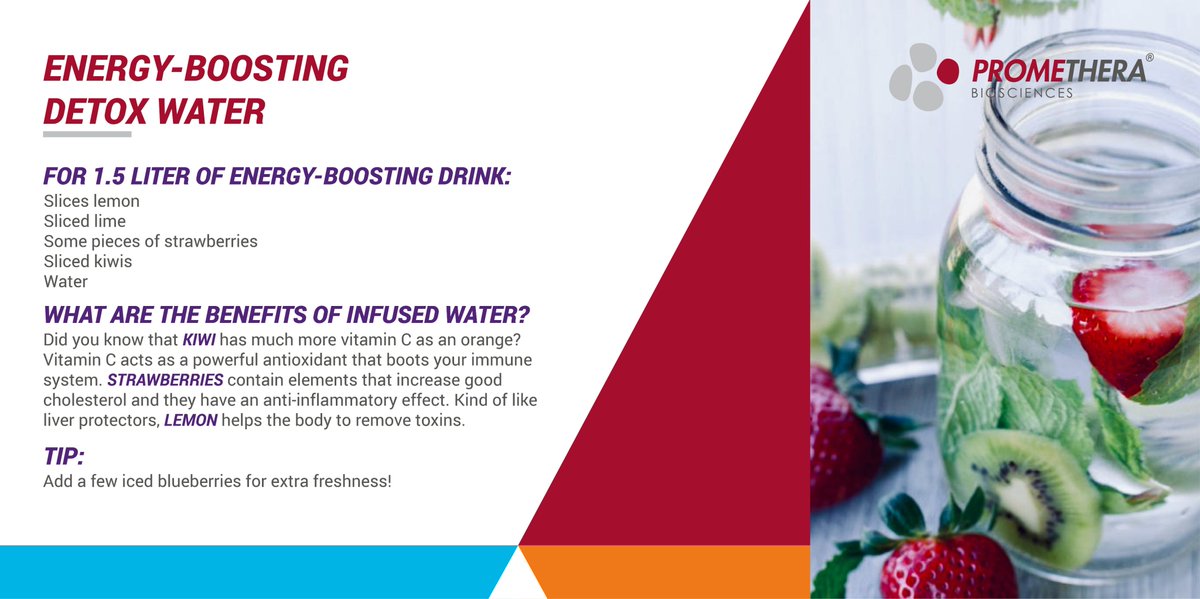 ENERGY-BOOSTING DETOX WATER

FOR 1.5 LITER OF ENERGY-BOOSTING DRINK:
Slices lemon
Sliced lime
Some pieces of strawberries
Sliced kiwis
Water

WHAT ARE THE BENEFITS OF INFUSED WATER?
Did you know that KIWI has much more vitamin C as an orange? Vitamin C acts as a powerful antioxidant that boots your immune system. STRAWBERRIES contain elements that increase good cholesterol and they have an anti-inflammatory effect. Kind of like liver protectors, LEMON helps the body to remove toxins.

TIP:
Add a few iced blueberries for extra freshness!

PROMETHERA®
BIOSCIENCES